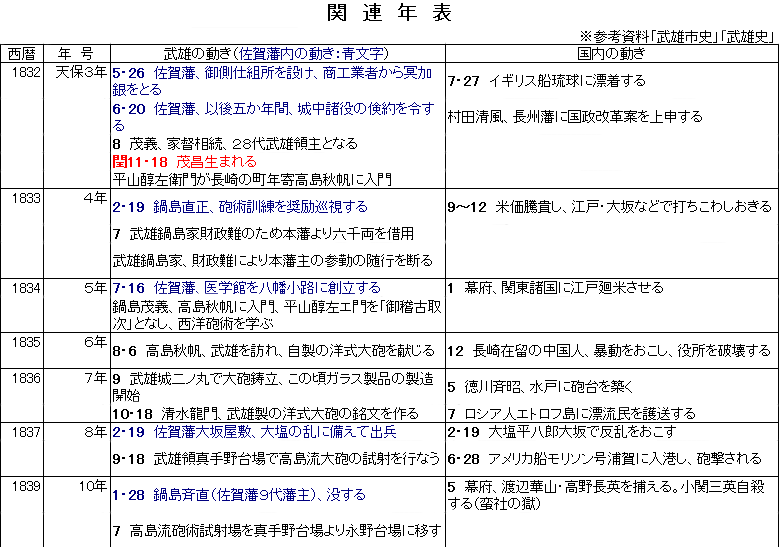 関 連 年 表

※参考資料「武雄市史」「武雄史」

| 西暦 | 年 号 | 武雄の動き（佐賀藩内の動き：青文字） | 国内の動き |
|---|---|---|---|
| 1832 | 天保3年 | 5・26 佐賀藩、御側仕組所を設け、商工業者から冥加銀をとる<br>6・20 佐賀藩、以後五か年間、城中諸役の倹約を令する<br>8 茂義、家督相続、28代武雄領主となる<br>閏11・18 茂昌生まれる<br>平山醇左衛門が長崎の町年寄高島秋帆に入門 | 7・27 イギリス船琉球に漂着する<br>村田清風、長州藩に国政改革案を上申する |
| 1833 | 4年 | 2・19 鍋島直正、砲術訓練を奨励巡視する<br>7 武雄鍋島家財政難のため本藩より六千両を借用<br>武雄鍋島家、財政難により本藩主の参勤の随行を断る | 9～12 米価騰貴し、江戸・大坂などで打ちこわしおきる |
| 1834 | 5年 | 7・16 佐賀藩、医学館を八幡小路に創立する<br>鍋島茂義、高島秋帆に入門、平山醇左エ門を「御稽古取次」となし、西洋砲術を学ぶ | 1 幕府、関東諸国に江戸廻米させる |
| 1835 | 6年 | 8・6 高島秋帆、武雄を訪れ、自製の洋式大砲を献じる | 12 長崎在留の中国人、暴動をおこし、役所を破壊する |
| 1836 | 7年 | 9 武雄城二ノ丸で大砲鋳立、この頃ガラス製品の製造開始<br>10・18 清水龍門、武雄製の洋式大砲の銘文を作る | 5 徳川斉昭、水戸に砲台を築く<br>7 ロシア人エトロフ島に漂流民を護送する |
| 1837 | 8年 | 2・19 佐賀藩大坂屋敷、大塩の乱に備えて出兵<br>9・18 武雄領真手野台場で高島流大砲の試射を行なう | 2・19 大塩平八郎大坂で反乱をおこす<br>6・28 アメリカ船モリソン号浦賀に入港し、砲撃される |
| 1839 | 10年 | 1・28 鍋島斉直（佐賀藩9代藩主）、没する<br>7 高島流砲術試射場を真手野台場より永野台場に移す | 5 幕府、渡辺華山・高野長英を捕える。小関三英自殺する（蛮社の獄） |